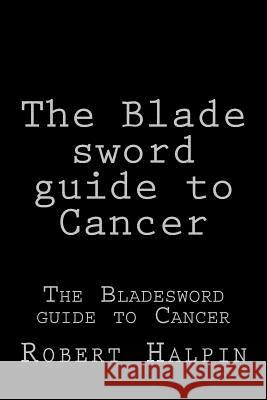 The Blade sword guide to Cancer

The Bladesword guide to Cancer

Robert Halpin

Kraina Książek